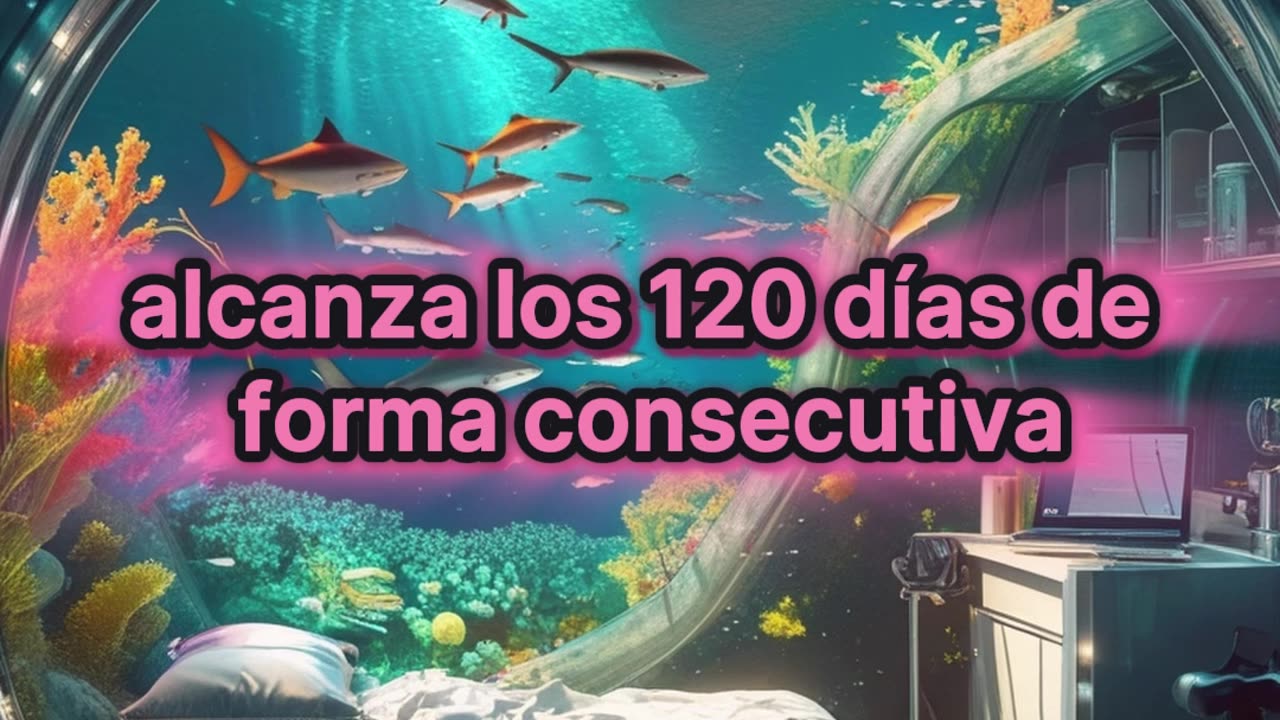 alcanza los 120 días de forma consecutiva